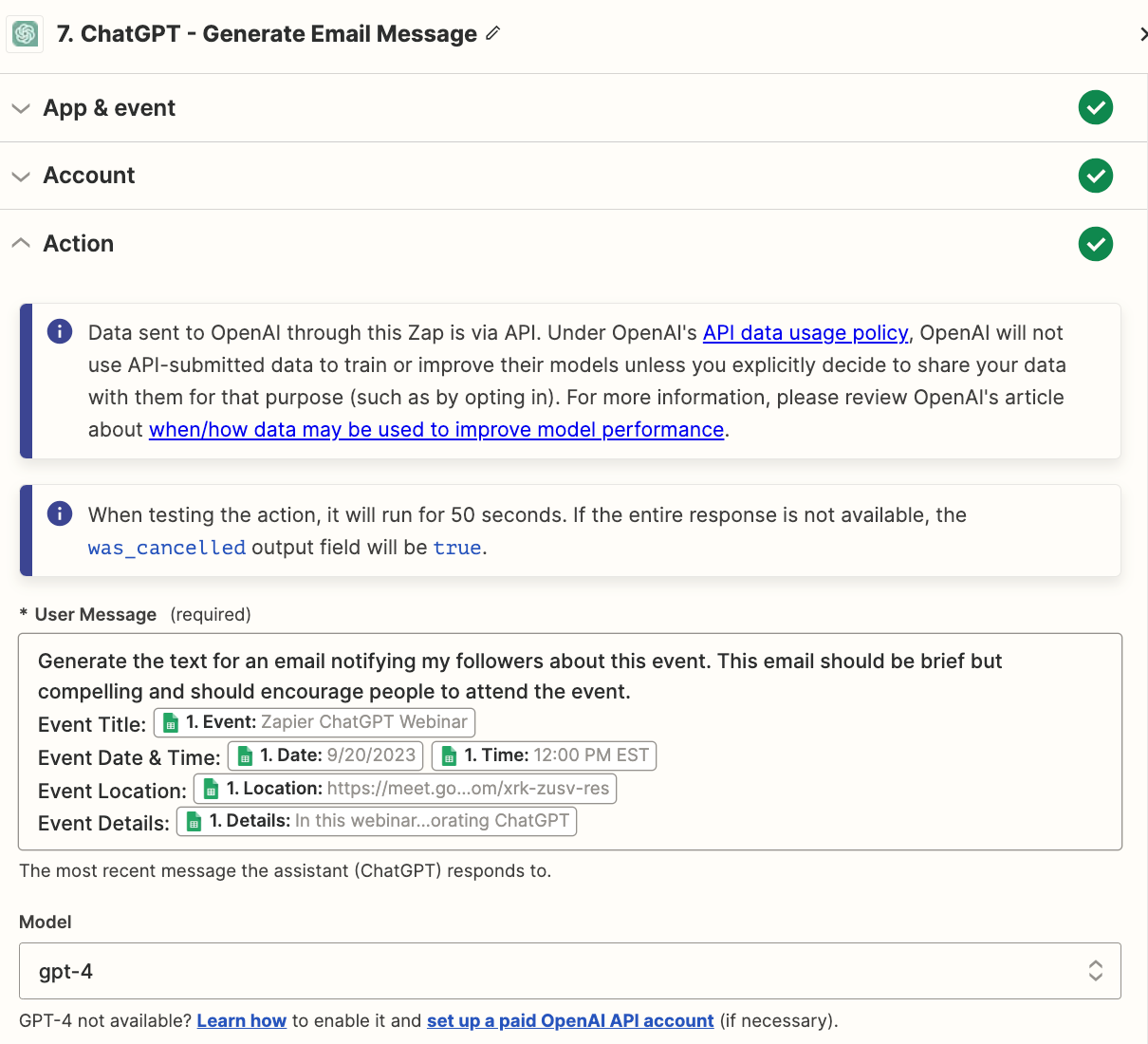 7. ChatGPT - Generate Email Message

App & event

Account

Action

Data sent to OpenAI through this Zap is via API. Under OpenAI's API data usage policy, OpenAI will not use API-submitted data to train or improve their models unless you explicitly decide to share your data with them for that purpose (such as by opting in). For more information, please review OpenAI's article about when/how data may be used to improve model performance.

When testing the action, it will run for 50 seconds. If the entire response is not available, the was_cancelled output field will be true.

* User Message (required)

Generate the text for an email notifying my followers about this event. This email should be brief but compelling and should encourage people to attend the event.
Event Title: 1. Event: Zapier ChatGPT Webinar
Event Date & Time: 1. Date: 9/20/2023 1. Time: 12:00 PM EST
Event Location: 1. Location: https://meet.go...om/xrk-zusv-res
Event Details: 1. Details: In this webinar...orating ChatGPT

The most recent message the assistant (ChatGPT) responds to.

Model

gpt-4

GPT-4 not available? Learn how to enable it and set up a paid OpenAI API account (if necessary).